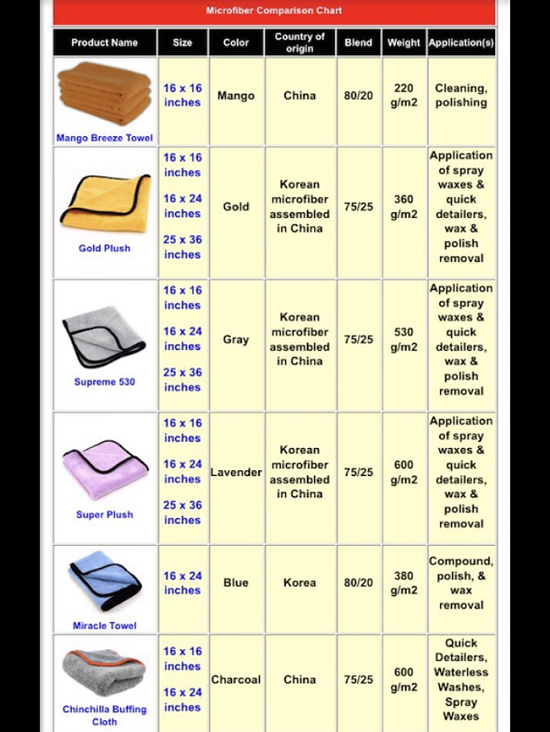 Microfiber Comparison Chart

| Product Name | Size | Color | Country of origin | Blend | Weight | Application(s) |
|---|---|---|---|---|---|---|
| Mango Breeze Towel | 16 x 16 inches | Mango | China | 80/20 | 220 g/m2 | Cleaning, polishing |
| Gold Plush | 16 x 16 inches 16 x 24 inches 25 x 36 inches | Gold | Korean microfiber assembled in China | 75/25 | 360 g/m2 | Application of spray waxes & quick detailers, wax & polish removal |
| Supreme 530 | 16 x 16 inches 16 x 24 inches 25 x 36 inches | Gray | Korean microfiber assembled in China | 75/25 | 530 g/m2 | Application of spray waxes & quick detailers, wax & polish removal |
| Super Plush | 16 x 16 inches 16 x 24 inches 25 x 36 inches | Lavender | Korean microfiber assembled in China | 75/25 | 600 g/m2 | Application of spray waxes & quick detailers, wax & polish removal |
| Miracle Towel | 16 x 24 inches | Blue | Korea | 80/20 | 380 g/m2 | Compound, polish, & wax removal |
| Chinchilla Buffing Cloth | 16 x 16 inches 16 x 24 inches | Charcoal | China | 75/25 | 600 g/m2 | Quick Detailers, Waterless Washes, Spray Waxes |